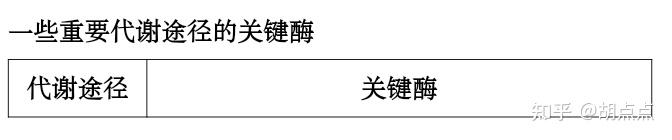 一些重要代谢途径的关键酶

| 代谢途径 | 关键酶 |
|---|---|

知乎 @胡点点